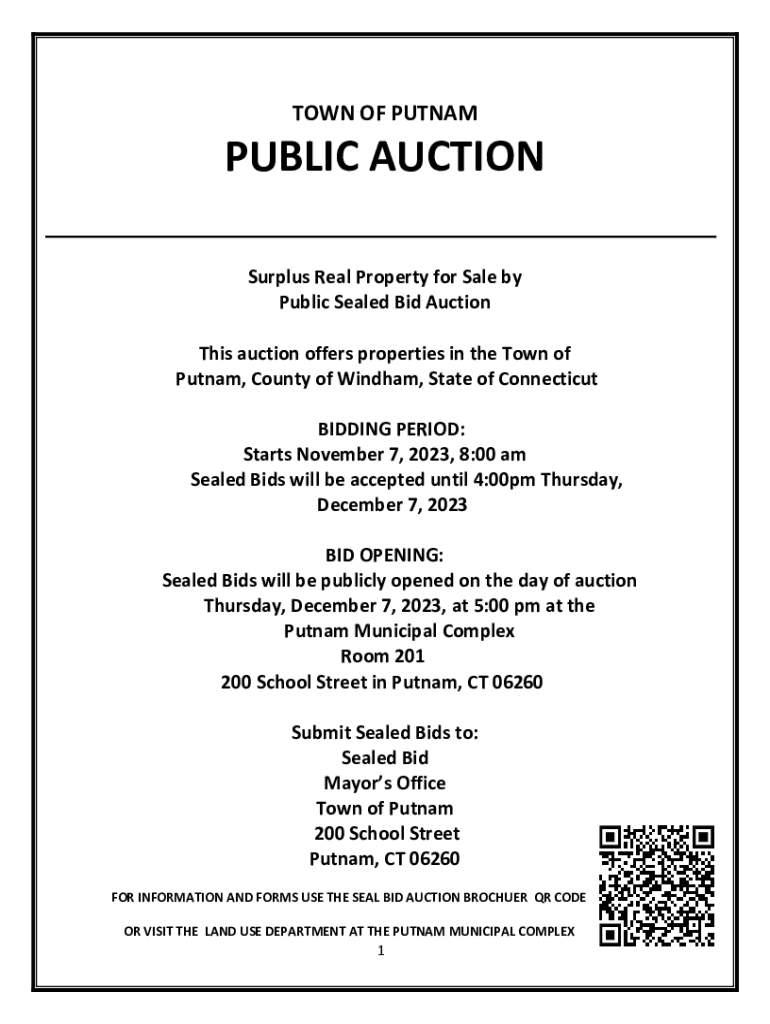 TOWN OF PUTNAM

PUBLIC AUCTION

Surplus Real Property for Sale by
Public Sealed Bid Auction

This auction offers properties in the Town of
Putnam, County of Windham, State of Connecticut

BIDDING PERIOD:
Starts November 7, 2023, 8:00 am
Sealed Bids will be accepted until 4:00pm Thursday,
December 7, 2023

BID OPENING:
Sealed Bids will be publicly opened on the day of auction
Thursday, December 7, 2023, at 5:00 pm at the
Putnam Municipal Complex
Room 201
200 School Street in Putnam, CT 06260

Submit Sealed Bids to:
Sealed Bid
Mayor's Office
Town of Putnam
200 School Street
Putnam, CT 06260

FOR INFORMATION AND FORMS USE THE SEAL BID AUCTION BROCHUER QR CODE

OR VISIT THE LAND USE DEPARTMENT AT THE PUTNAM MUNICIPAL COMPLEX

1